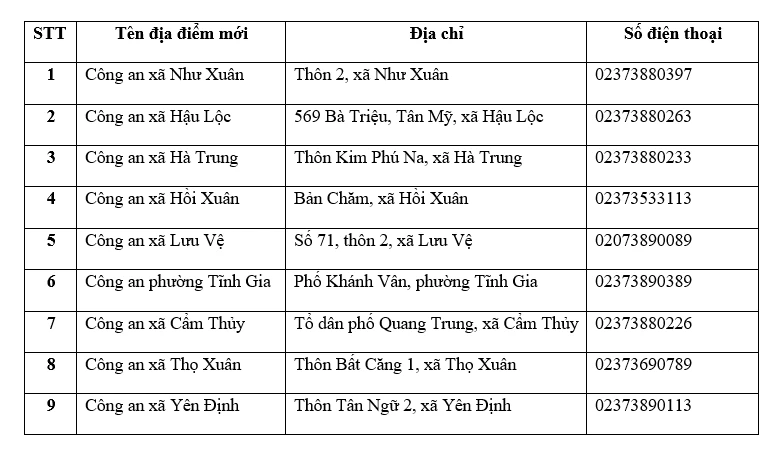 | STT | Tên địa điểm mới | Địa chỉ | Số điện thoại |
|---|---|---|---|
| 1 | Công an xã Như Xuân | Thôn 2, xã Như Xuân | 02373880397 |
| 2 | Công an xã Hậu Lộc | 569 Bà Triệu, Tân Mỹ, xã Hậu Lộc | 02373880263 |
| 3 | Công an xã Hà Trung | Thôn Kim Phú Na, xã Hà Trung | 02373880233 |
| 4 | Công an xã Hồi Xuân | Bản Chăm, xã Hồi Xuân | 02373533113 |
| 5 | Công an xã Lưu Vệ | Số 71, thôn 2, xã Lưu Vệ | 02073890089 |
| 6 | Công an phường Tĩnh Gia | Phố Khánh Vân, phường Tĩnh Gia | 02373890389 |
| 7 | Công an xã Cẩm Thủy | Tổ dân phố Quang Trung, xã Cẩm Thủy | 02373880226 |
| 8 | Công an xã Thọ Xuân | Thôn Bất Căng 1, xã Thọ Xuân | 02373690789 |
| 9 | Công an xã Yên Định | Thôn Tân Ngữ 2, xã Yên Định | 02373890113 |